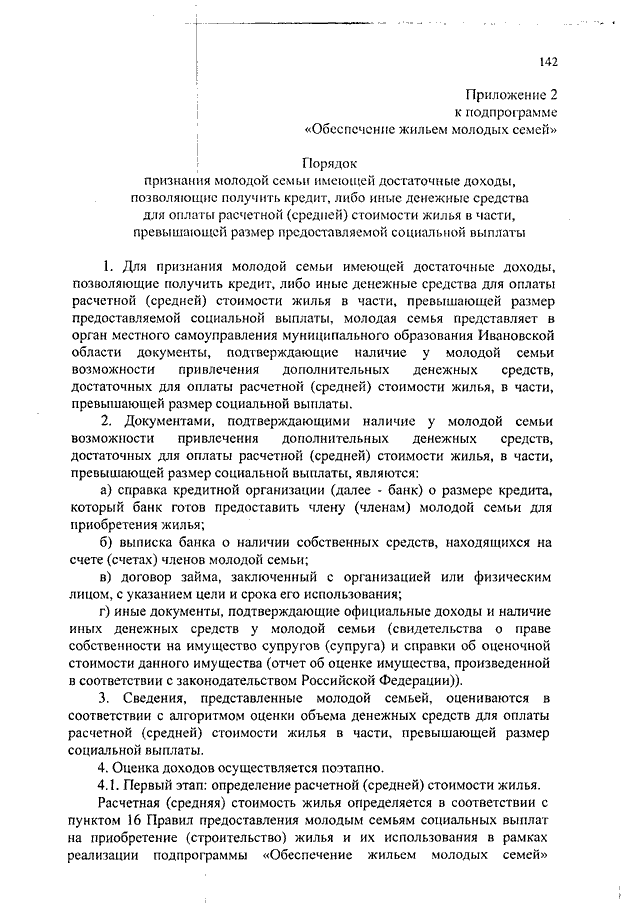 142

Приложение 2
к подпрограмме
«Обеспечение жильем молодых семей»

Порядок
признания молодой семьи имеющей достаточные доходы, позволяющие получить кредит, либо иные денежные средства для оплаты расчетной (средней) стоимости жилья в части, превышающей размер предоставляемой социальной выплаты

1. Для признания молодой семьи имеющей достаточные доходы, позволяющие получить кредит, либо иные денежные средства для оплаты расчетной (средней) стоимости жилья в части, превышающей размер предоставляемой социальной выплаты, молодая семья представляет в орган местного самоуправления муниципального образования Ивановской области документы, подтверждающие наличие у молодой семьи возможности привлечения дополнительных денежных средств, достаточных для оплаты расчетной (средней) стоимости жилья, в части, превышающей размер социальной выплаты.

2. Документами, подтверждающими наличие у молодой семьи возможности привлечения дополнительных денежных средств, достаточных для оплаты расчетной (средней) стоимости жилья, в части, превышающей размер социальной выплаты, являются:

а) справка кредитной организации (далее - банк) о размере кредита, который банк готов предоставить члену (членам) молодой семьи для приобретения жилья;

б) выписка банка о наличии собственных средств, находящихся на счете (счетах) членов молодой семьи;

в) договор займа, заключенный с организацией или физическим лицом, с указанием цели и срока его использования;

г) иные документы, подтверждающие официальные доходы и наличие иных денежных средств у молодой семьи (свидетельства о праве собственности на имущество супругов (супруга) и справки об оценочной стоимости данного имущества (отчет об оценке имущества, произведенной в соответствии с законодательством Российской Федерации)).

3. Сведения, представленные молодой семьей, оцениваются в соответствии с алгоритмом оценки объема денежных средств для оплаты расчетной (средней) стоимости жилья в части, превышающей размер социальной выплаты.

4. Оценка доходов осуществляется поэтапно.

4.1. Первый этап: определение расчетной (средней) стоимости жилья.

Расчетная (средняя) стоимость жилья определяется в соответствии с пунктом 16 Правил предоставления молодым семьям социальных выплат на приобретение (строительство) жилья и их использования в рамках реализации подпрограммы «Обеспечение жильем молодых семей»